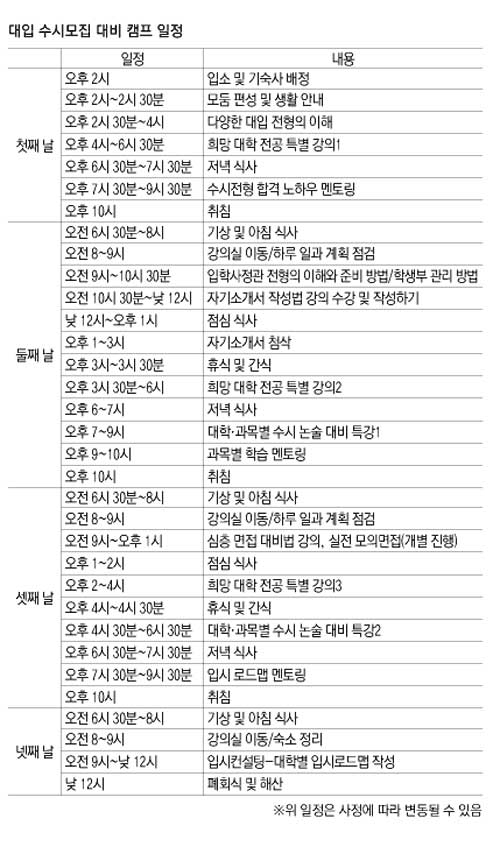 대입 수시모집 대비 캠프 일정

| | 일정 | 내용 |
|---|---|---|
| 첫째 날 | 오후 2시 | 입소 및 기숙사 배정 |
| | 오후 2시~2시 30분 | 모둠 편성 및 생활 안내 |
| | 오후 2시 30분~4시 | 다양한 대입 전형의 이해 |
| | 오후 4시~6시 30분 | 희망 대학 전공 특별 강의1 |
| | 오후 6시 30분~7시 30분 | 저녁 식사 |
| | 오후 7시 30분~9시 30분 | 수시전형 합격 노하우 멘토링 |
| | 오후 10시 | 취침 |
| 둘째 날 | 오전 6시 30분~8시 | 기상 및 아침 식사 |
| | 오전 8~9시 | 강의실 이동/하루 일과 계획 점검 |
| | 오전 9시~10시 30분 | 입학사정관 전형의 이해와 준비 방법/학생부 관리 방법 |
| | 오전 10시 30분~낮 12시 | 자기소개서 작성법 강의 수강 및 작성하기 |
| | 낮 12시~오후 1시 | 점심 식사 |
| | 오후 1~3시 | 자기소개서 첨삭 |
| | 오후 3시~3시 30분 | 휴식 및 간식 |
| | 오후 3시 30분~6시 | 희망 대학 전공 특별 강의2 |
| | 오후 6~7시 | 저녁 식사 |
| | 오후 7~9시 | 대학·과목별 수시 논술 대비 특강1 |
| | 오후 9~10시 | 과목별 학습 멘토링 |
| | 오후 10시 | 취침 |
| 셋째 날 | 오전 6시 30분~8시 | 기상 및 아침 식사 |
| | 오전 8~9시 | 강의실 이동/하루 일과 계획 점검 |
| | 오전 9시~오후 1시 | 심층 면접 대비법 강의, 실전 모의면접(개별 진행) |
| | 오후 1~2시 | 점심 식사 |
| | 오후 2~4시 | 희망 대학 전공 특별 강의3 |
| | 오후 4시~4시 30분 | 휴식 및 간식 |
| | 오후 4시 30분~6시 30분 | 대학·과목별 수시 논술 대비 특강2 |
| | 오후 6시 30분~7시 30분 | 저녁 식사 |
| | 오후 7시 30분~9시 30분 | 입시 로드맵 멘토링 |
| | 오후 10시 | 취침 |
| 넷째 날 | 오전 6시 30분~8시 | 기상 및 아침 식사 |
| | 오전 8~9시 | 강의실 이동/숙소 정리 |
| | 오전 9시~낮 12시 | 입시컨설팅-대학별 입시로드맵 작성 |
| | 낮 12시 | 폐회식 및 해산 |

※위 일정은 사정에 따라 변동될 수 있음